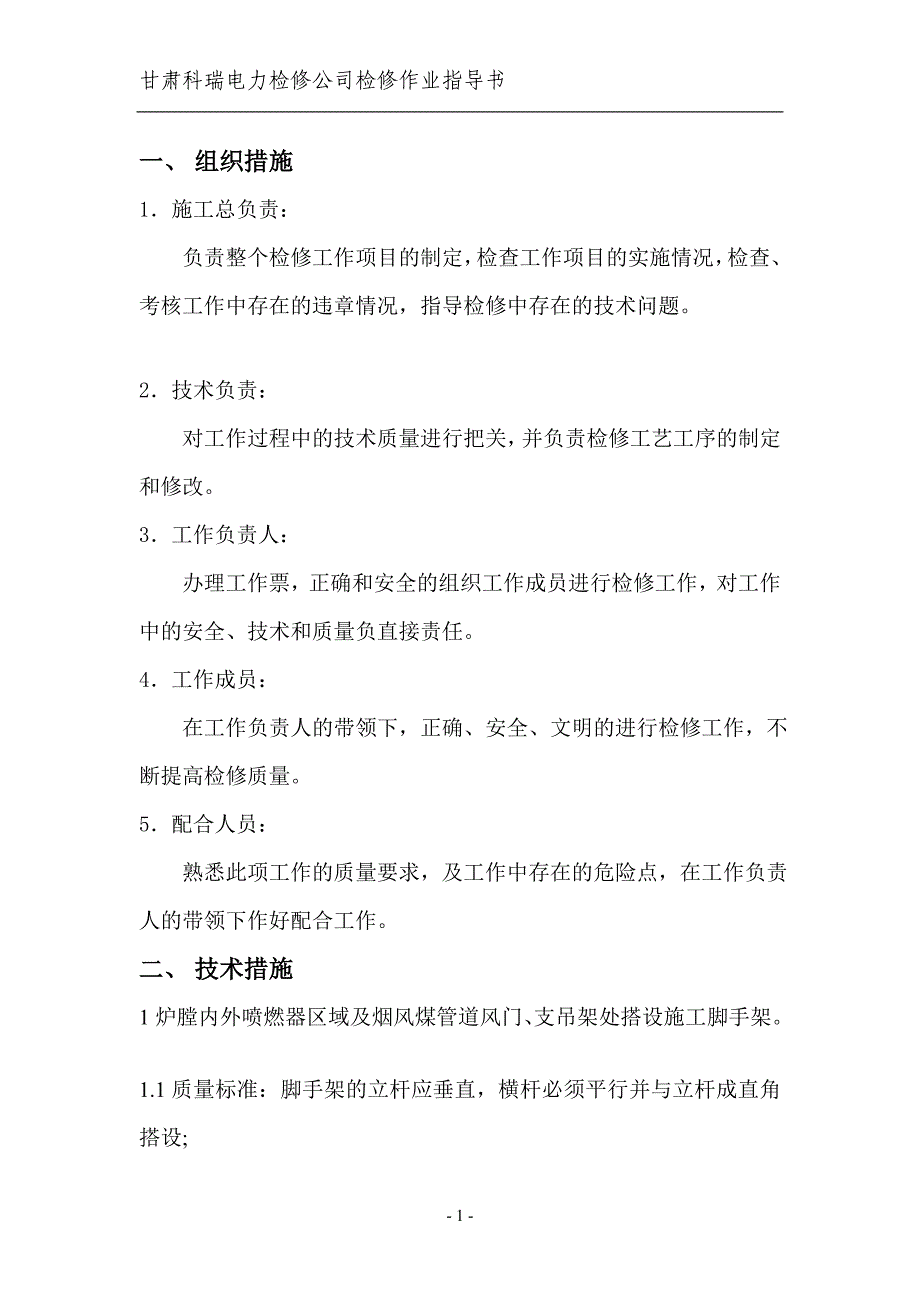 甘肃科瑞电力检修公司检修作业指导书

一、 组织措施

1．施工总负责：

负责整个检修工作项目的制定，检查工作项目的实施情况，检查、考核工作中存在的违章情况，指导检修中存在的技术问题。

2．技术负责：

对工作过程中的技术质量进行把关，并负责检修工艺工序的制定和修改。

3．工作负责人：

办理工作票，正确和安全的组织工作成员进行检修工作，对工作中的安全、技术和质量负直接责任。

4．工作成员：

在工作负责人的带领下，正确、安全、文明的进行检修工作，不断提高检修质量。

5．配合人员：

熟悉此项工作的质量要求，及工作中存在的危险点，在工作负责人的带领下作好配合工作。

二、 技术措施

1 炉膛内外喷燃器区域及烟风煤管道风门、支吊架处搭设施工脚手架。

1.1 质量标准：脚手架的立杆应垂直，横杆必须平行并与立杆成直角搭设;

- 1 -